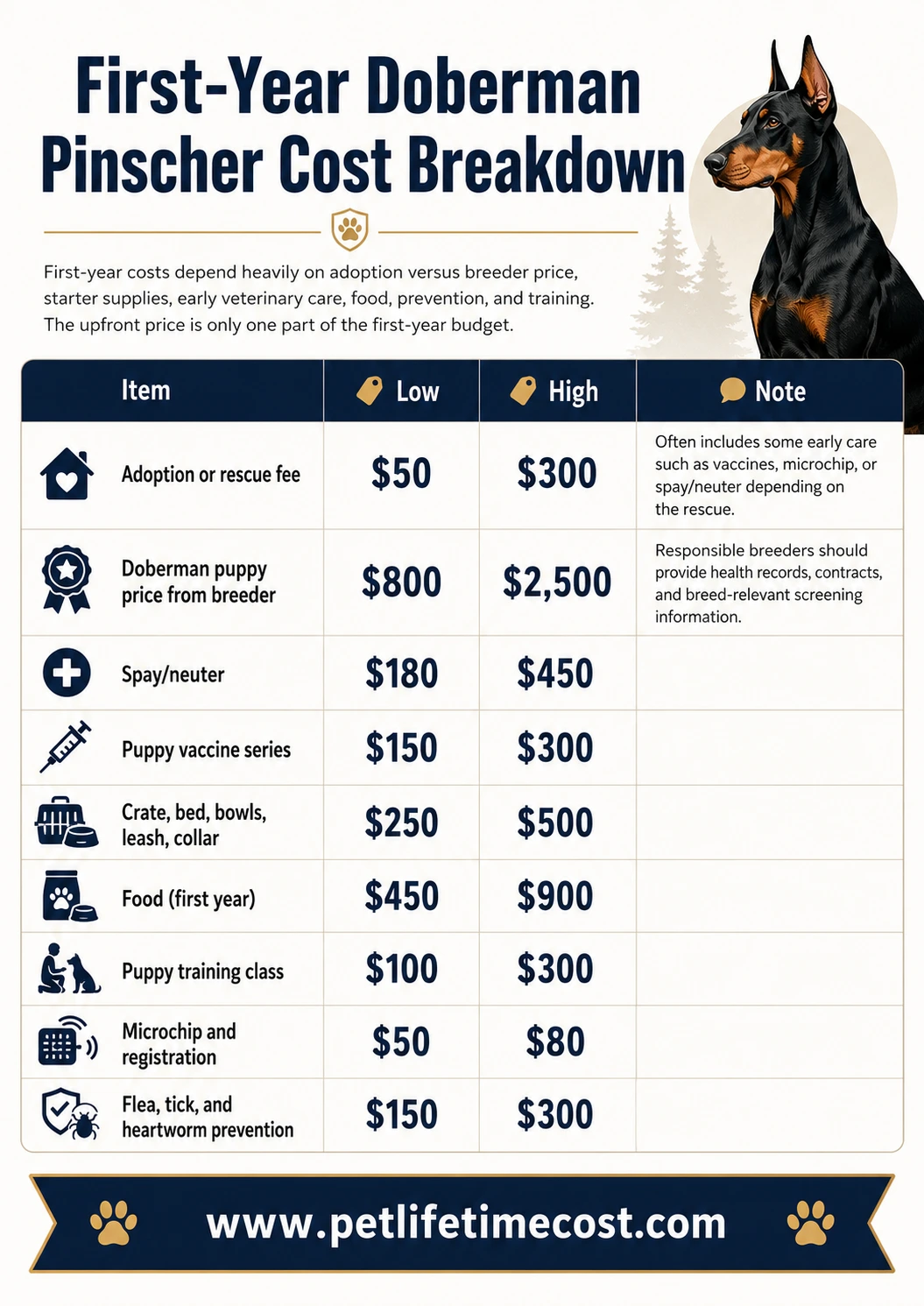 First-Year Doberman Pinscher Cost Breakdown

First-year costs depend heavily on adoption versus breeder price, starter supplies, early veterinary care, food, prevention, and training. The upfront price is only one part of the first-year budget.

| Item | Low | High | Note |
|---|---|---|---|
| Adoption or rescue fee | $50 | $300 | Often includes some early care such as vaccines, microchip, or spay/neuter depending on the rescue. |
| Doberman puppy price from breeder | $800 | $2,500 | Responsible breeders should provide health records, contracts, and breed-relevant screening information. |
| Spay/neuter | $180 | $450 | |
| Puppy vaccine series | $150 | $300 | |
| Crate, bed, bowls, leash, collar | $250 | $500 | |
| Food (first year) | $450 | $900 | |
| Puppy training class | $100 | $300 | |
| Microchip and registration | $50 | $80 | |
| Flea, tick, and heartworm prevention | $150 | $300 | |

www.petlifetimecost.com